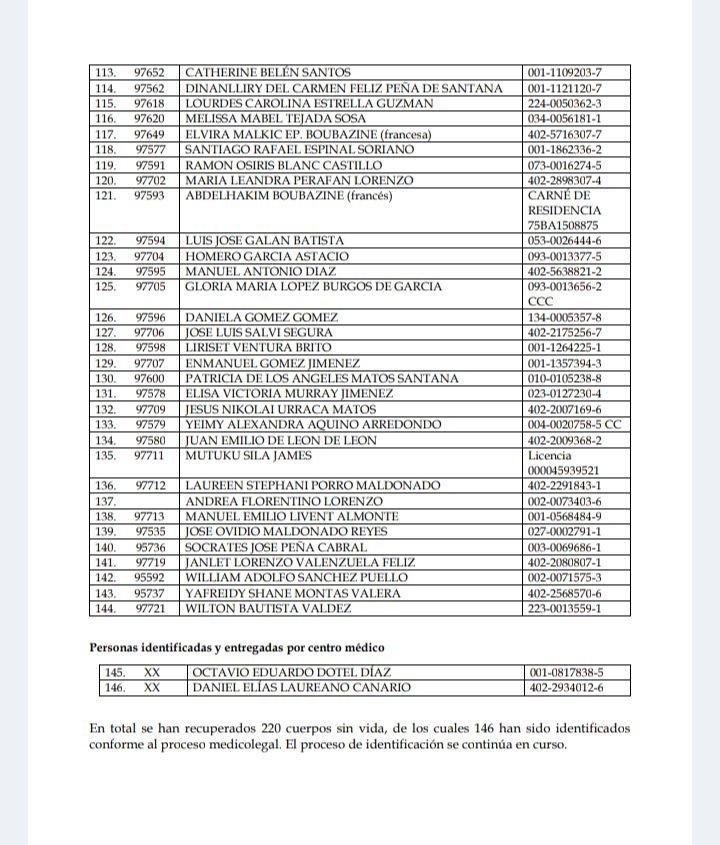 | 113. 97652 | CATHERINE BELÉN SANTOS | 001-1109203-7 |
|---|---|---|
| 114. 97562 | DINANLLIRY DEL CARMEN FELIZ PEÑA DE SANTANA | 001-1121120-7 |
| 115. 97618 | LOURDES CAROLINA ESTRELLA GUZMAN | 224-0050362-3 |
| 116. 97620 | MELISSA MABEL TEJADA SOSA | 034-0056181-1 |
| 117. 97649 | ELVIRA MALKIC EP. BOUBAZINE (francesa) | 402-5716307-7 |
| 118. 97577 | SANTIAGO RAFAEL ESPINAL SORIANO | 001-1862336-2 |
| 119. 97591 | RAMON OSIRIS BLANC CASTILLO | 073-0016274-5 |
| 120. 97702 | MARIA LEANDRA PERAFAN LORENZO | 402-2898307-4 |
| 121. 97593 | ABDELHAKIM BOUBAZINE (francés) | CARNÉ DE RESIDENCIA 75BA1508875 |
| 122. 97594 | LUIS JOSE GALAN BATISTA | 053-0026444-6 |
| 123. 97704 | HOMERO GARCIA ASTACIO | 093-0013377-5 |
| 124. 97595 | MANUEL ANTONIO DIAZ | 402-5638821-2 |
| 125. 97705 | GLORIA MARIA LOPEZ BURGOS DE GARCIA | 093-0013656-2 CCC |
| 126. 97596 | DANIELA GOMEZ GOMEZ | 134-0005357-8 |
| 127. 97706 | JOSE LUIS SALVI SEGURA | 402-2175256-7 |
| 128. 97598 | LIRISET VENTURA BRITO | 001-1264225-1 |
| 129. 97707 | ENMANUEL GOMEZ JIMENEZ | 001-1357394-3 |
| 130. 97600 | PATRICIA DE LOS ANGELES MATOS SANTANA | 010-0105238-8 |
| 131. 97578 | ELISA VICTORIA MURRAY JIMENEZ | 023-0127230-4 |
| 132. 97709 | JESUS NIKOLAI URRACA MATOS | 402-2007169-6 |
| 133. 97579 | YEIMY ALEXANDRA AQUINO ARREDONDO | 004-0020758-5 CC |
| 134. 97580 | JUAN EMILIO DE LEON DE LEON | 402-2009368-2 |
| 135. 97711 | MUTUKU SILA JAMES | Licencia 000045939521 |
| 136. 97712 | LAUREEN STEPHANI PORRO MALDONADO | 402-2291843-1 |
| 137. | ANDREA FLORENTINO LORENZO | 002-0073403-6 |
| 138. 97713 | MANUEL EMILIO LIVENT ALMONTE | 001-0568484-9 |
| 139. 97535 | JOSE OVIDIO MALDONADO REYES | 027-0002791-1 |
| 140. 95736 | SOCRATES JOSE PEÑA CABRAL | 003-0069686-1 |
| 141. 97719 | JANLET LORENZO VALENZUELA FELIZ | 402-2080807-1 |
| 142. 95592 | WILLIAM ADOLFO SANCHEZ PUELLO | 002-0071575-3 |
| 143. 95737 | YAFREIDY SHANE MONTAS VALERA | 402-2568570-6 |
| 144. 97721 | WILTON BAUTISTA VALDEZ | 223-0013559-1 |

Personas identificadas y entregadas por centro médico

| 145. XX | OCTAVIO EDUARDO DOTEL DÍAZ | 001-0817838-5 |
|---|---|---|
| 146. XX | DANIEL ELÍAS LAUREANO CANARIO | 402-2934012-6 |

En total se han recuperados 220 cuerpos sin vida, de los cuales 146 han sido identificados conforme al proceso medicolegal. El proceso de identificación se continúa en curso.